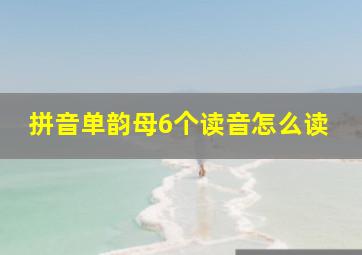 拼音单韵母6个读音怎么读